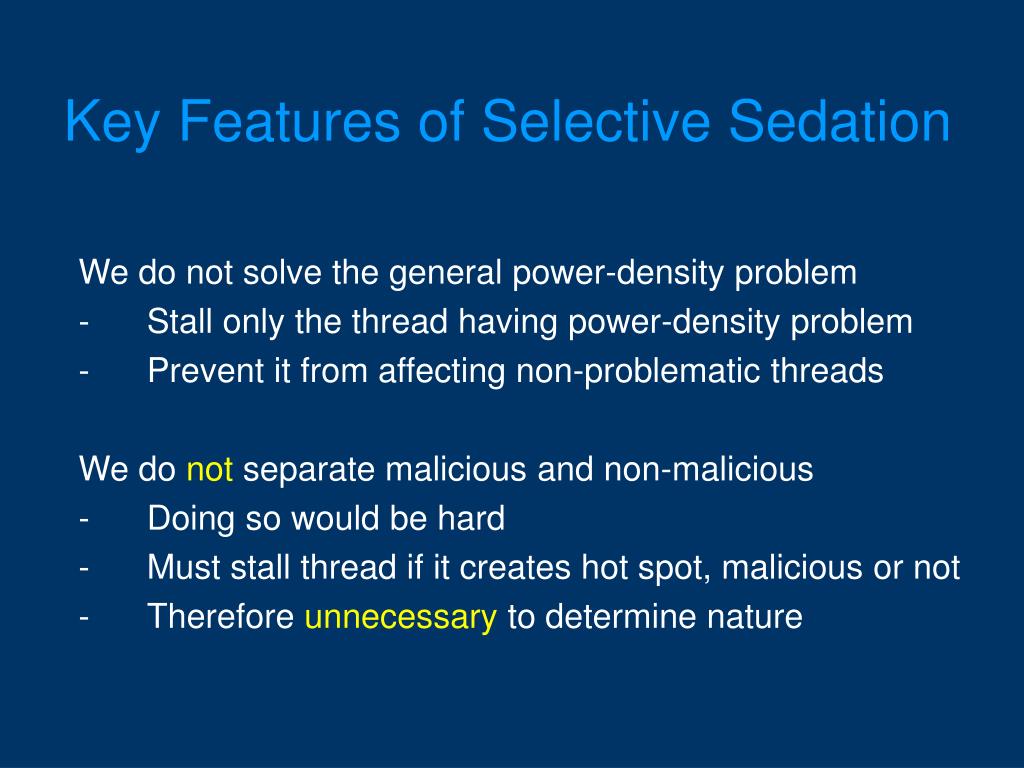 Key Features of Selective Sedation

We do not solve the general power-density problem
- Stall only the thread having power-density problem
- Prevent it from affecting non-problematic threads

We do not separate malicious and non-malicious
- Doing so would be hard
- Must stall thread if it creates hot spot, malicious or not
- Therefore unnecessary to determine nature